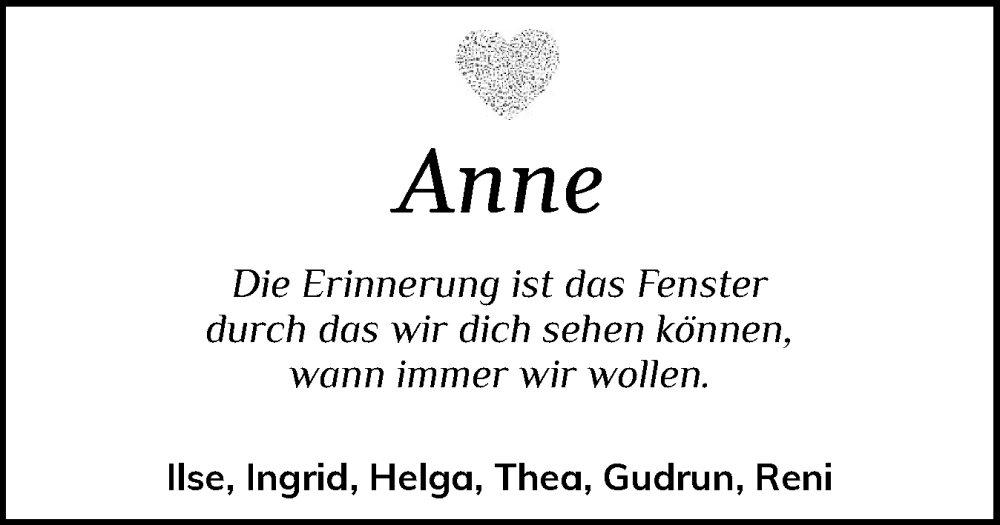 Anne

Die Erinnerung ist das Fenster
durch das wir dich sehen können,
wann immer wir wollen.

Ilse, Ingrid, Helga, Thea, Gudrun, Reni